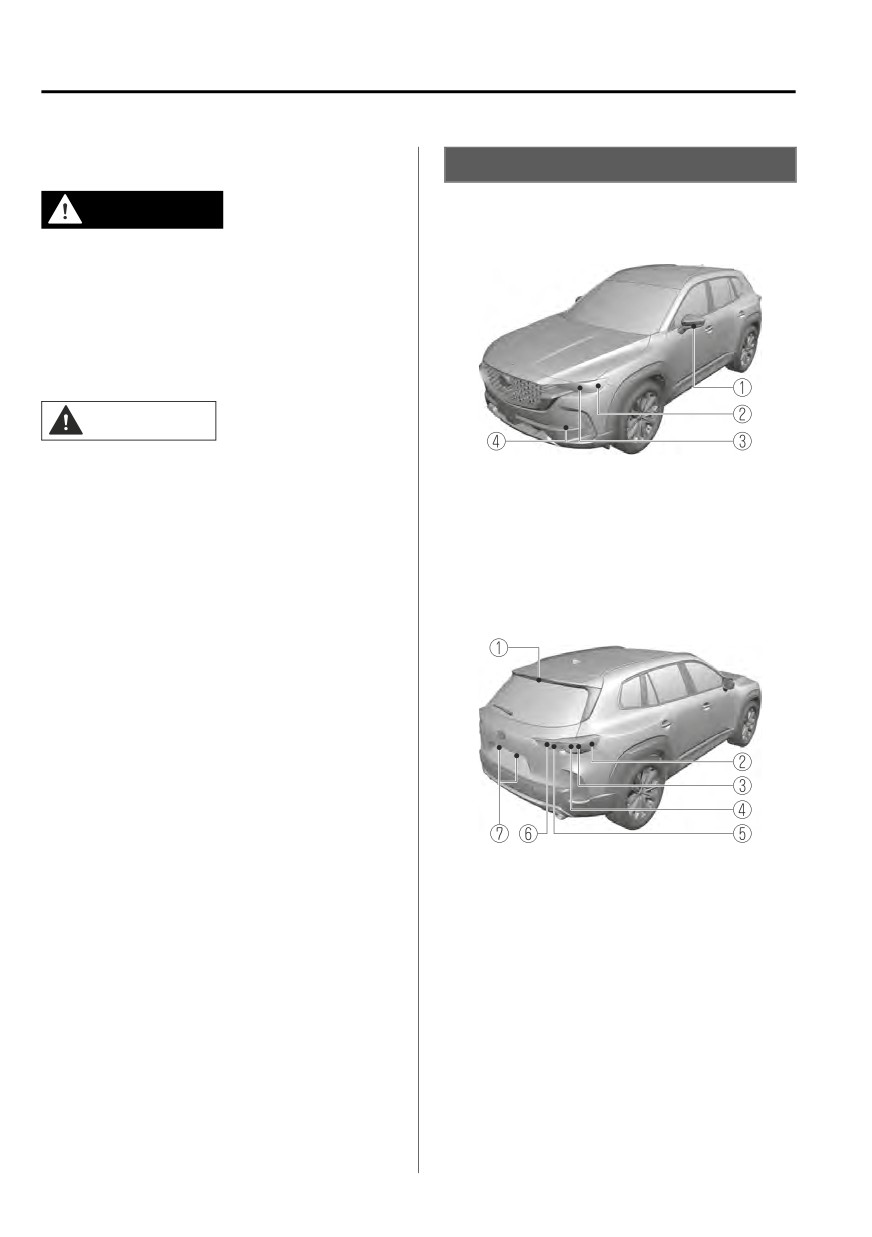 ①

②

④

③

①

②

③

④

⑦

⑥

⑤